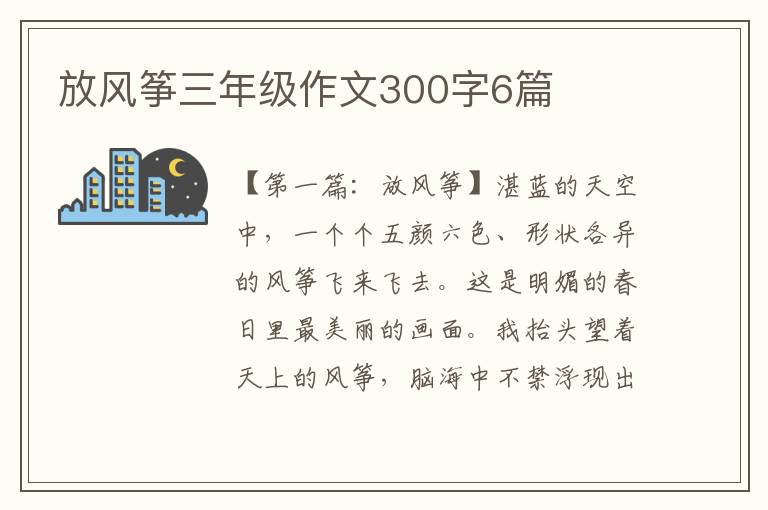 放风筝三年级作文300字6篇

【第一篇：放风筝】湛蓝的天空中，一个个五颜六色、形状各异的风筝飞来飞去。这是明媚的春日里最美丽的画面。我抬头望着天上的风筝，脑海中不禁浮现出